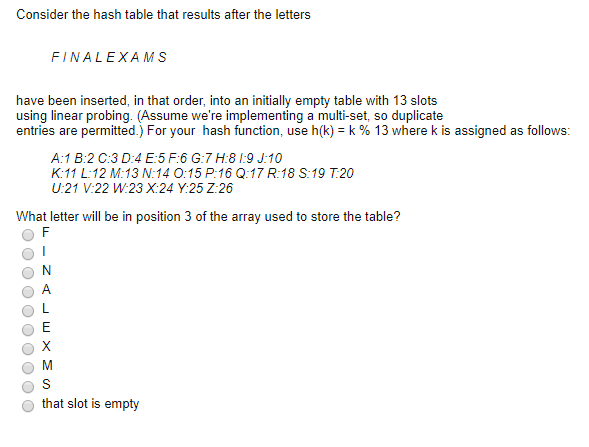 Consider the hash table that results after the letters

F I N A L E X A M S

have been inserted, in that order, into an initially empty table with 13 slots using linear probing. (Assume we're implementing a multi-set, so duplicate entries are permitted.) For your hash function, use h(k) = k % 13 where k is assigned as follows:

A:1 B:2 C:3 D:4 E:5 F:6 G:7 H:8 I:9 J:10
K:11 L:12 M:13 N:14 O:15 P:16 Q:17 R:18 S:19 T:20
U:21 V:22 W:23 X:24 Y:25 Z:26

What letter will be in position 3 of the array used to store the table?
F
I
N
A
L
E
X
M
S
that slot is empty